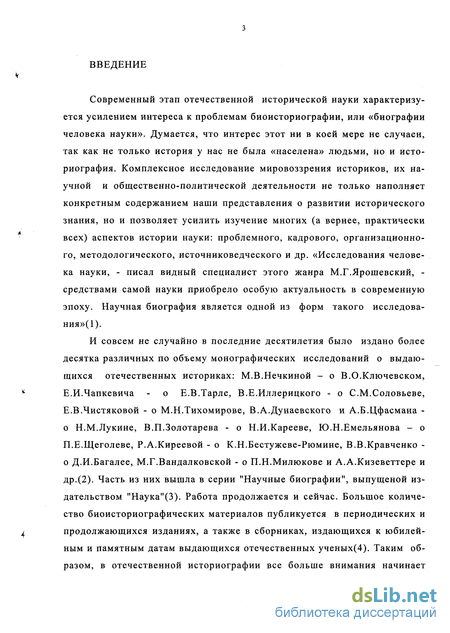 3

ВВЕДЕНИЕ

Современный этап отечественной исторической науки характеризуется усилением интереса к проблемам биоисториографии, или «биографии человека науки». Думается, что интерес этот ни в коей мере не случаен, так как не только история у нас не была «населена» людьми, но и историография. Комплексное исследование мировоззрения историков, их научной и общественно-политической деятельности не только наполняет конкретным содержанием наши представления о развитии исторического знания, но и позволяет усилить изучение многих (а вернее, практически всех) аспектов истории науки: проблемного, кадрового, организационного, методологического, источниковедческого и др. «Исследования человека науки, - писал видный специалист этого жанра М.Г.Ярошевский, - средствами самой науки приобрело особую актуальность в современную эпоху. Научная биография является одной из форм такого исследования»(1).

И совсем не случайно в последние десятилетия было издано более десятка различных по объему монографических исследований о выдающихся отечественных историках: М.В.Нечкиной – о В.О.Ключевском, Е.И.Чапкевича - о Е.В.Тарле, В.Е.Иллерицкого - о С.М.Соловьеве, Е.В.Чистяковой - о М.Н.Тихомирове, В.А.Дунаевского и А.Б.Цфасмана - о Н.М.Лукине, В.П.Золотарева - о Н.И.Карееве, Ю.Н.Емельянова – о П.Е.Щеголеве, Р.А.Киреевой - о К.Н.Бестужеве-Рюмине, В.В.Кравченко - о Д.И.Багалее, М.Г.Вандалковской - о П.Н.Милюкове и А.А.Кизеветтере и др.(2). Часть из них вышла в серии "Научные биографии", выпущеной издательством "Наука"(3). Работа продолжается и сейчас. Большое количество биоисториографических материалов публикуется в периодических и продолжающихся изданиях, а также в сборниках, издающихся к юбилейным и памятным датам выдающихся отечественных ученых(4). Таким образом, в отечественной историографии все больше внимания начинает

dsLib.net
библиотека диссертаций